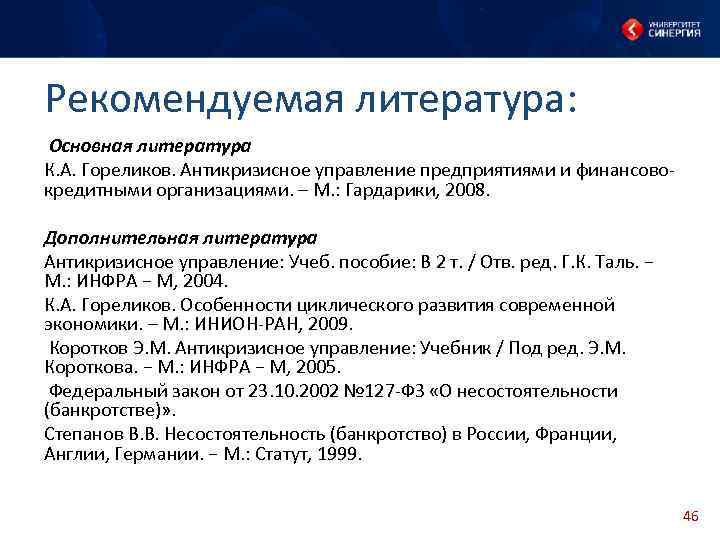 УНИВЕРСИТЕТ СИНЕРГИЯ

Рекомендуемая литература:

Основная литература

К.А. Гореликов. Антикризисное управление предприятиями и финансово-кредитными организациями. – М.: Гардарики, 2008.

Дополнительная литература

Антикризисное управление: Учеб. пособие: В 2 т. / Отв. ред. Г.К. Таль. – М.: ИНФРА – М, 2004.

К.А. Гореликов. Особенности циклического развития современной экономики. – М.: ИНИОН-РАН, 2009.

Коротков Э.М. Антикризисное управление: Учебник / Под ред. Э.М. Короткова. – М.: ИНФРА – М, 2005.

Федеральный закон от 23.10.2002 №127-ФЗ «О несостоятельности (банкротстве)».

Степанов В.В. Несостоятельность (банкротство) в России, Франции, Англии, Германии. – М.: Статут, 1999.

46